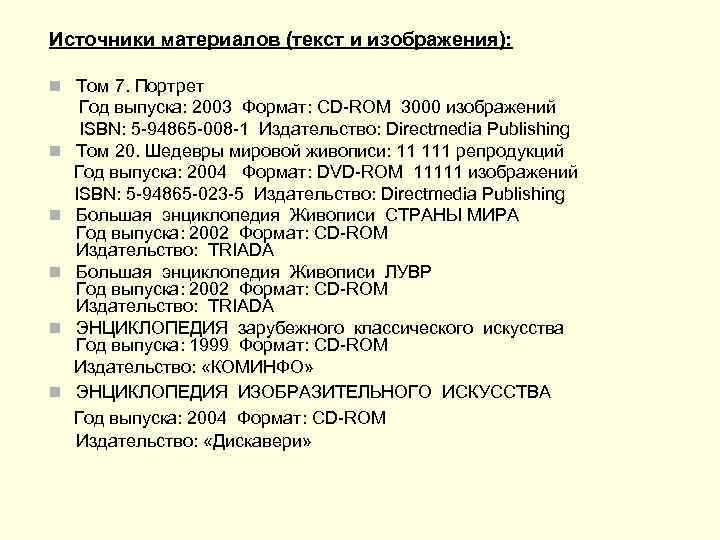 Источники материалов (текст и изображения):

Том 7. Портрет
Год выпуска: 2003 Формат: CD-ROM 3000 изображений
ISBN: 5-94865-008-1 Издательство: Directmedia Publishing

Том 20. Шедевры мировой живописи: 11 111 репродукций
Год выпуска: 2004 Формат: DVD-ROM 11111 изображений
ISBN: 5-94865-023-5 Издательство: Directmedia Publishing

Большая энциклопедия Живописи СТРАНЫ МИРА
Год выпуска: 2002 Формат: CD-ROM
Издательство: TRIADA

Большая энциклопедия Живописи ЛУВР
Год выпуска: 2002 Формат: CD-ROM
Издательство: TRIADA

ЭНЦИКЛОПЕДИЯ зарубежного классического искусства
Год выпуска: 1999 Формат: CD-ROM
Издательство: «КОМИНФО»

ЭНЦИКЛОПЕДИЯ ИЗОБРАЗИТЕЛЬНОГО ИСКУССТВА
Год выпуска: 2004 Формат: CD-ROM
Издательство: «Дискавери»